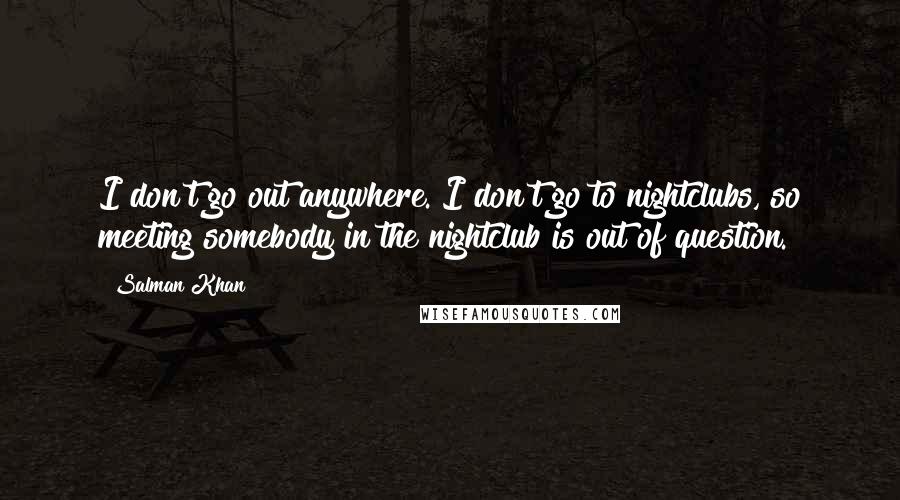 I don't go out anywhere. I don't go to nightclubs, so meeting somebody in the nightclub is out of question.

Salman Khan

WISEFAMOUSQUOTES.COM